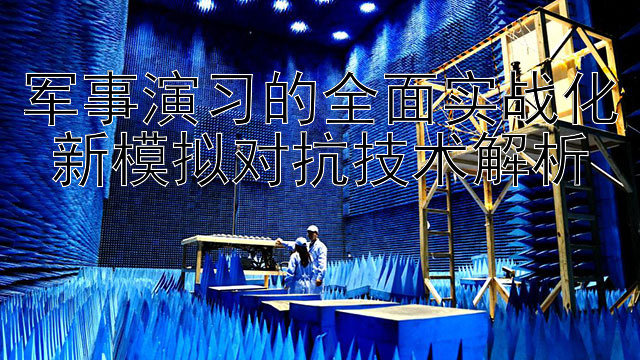 军事演习的全面实战化
新模拟对抗技术解析